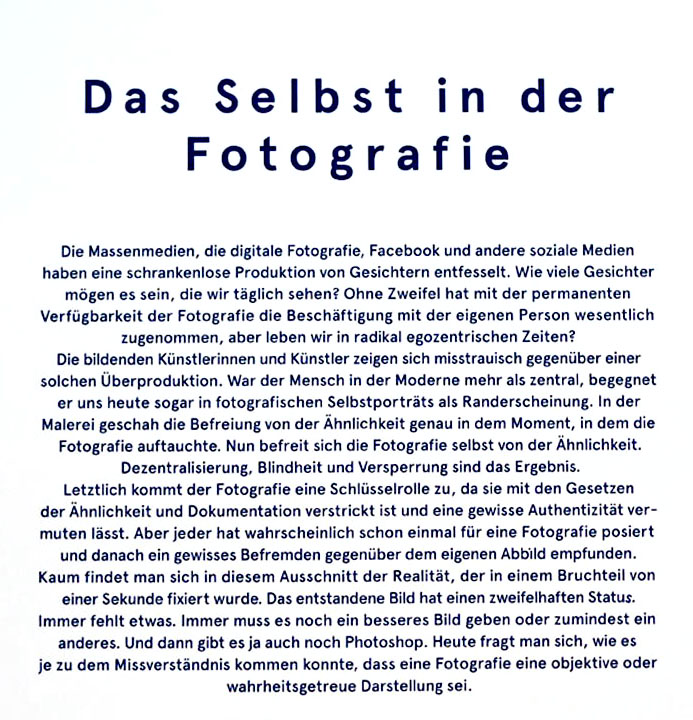 Das Selbst in der Fotografie

Die Massenmedien, die digitale Fotografie, Facebook und andere soziale Medien haben eine schrankenlose Produktion von Gesichtern entfesselt. Wie viele Gesichter mögen es sein, die wir täglich sehen? Ohne Zweifel hat mit der permanenten Verfügbarkeit der Fotografie die Beschäftigung mit der eigenen Person wesentlich zugenommen, aber leben wir in radikal egozentrischen Zeiten?
Die bildenden Künstlerinnen und Künstler zeigen sich misstrauisch gegenüber einer solchen Überproduktion. War der Mensch in der Moderne mehr als zentral, begegnet er uns heute sogar in fotografischen Selbstporträts als Randerscheinung. In der Malerei geschah die Befreiung von der Ähnlichkeit genau in dem Moment, in dem die Fotografie auftauchte. Nun befreit sich die Fotografie selbst von der Ähnlichkeit. Dezentralisierung, Blindheit und Versperrung sind das Ergebnis.
Letztlich kommt der Fotografie eine Schlüsselrolle zu, da sie mit den Gesetzen der Ähnlichkeit und Dokumentation verstrickt ist und eine gewisse Authentizität vermuten lässt. Aber jeder hat wahrscheinlich schon einmal für eine Fotografie posiert und danach ein gewisses Befremden gegenüber dem eigenen Abbild empfunden. Kaum findet man sich in diesem Ausschnitt der Realität, der in einem Bruchteil von einer Sekunde fixiert wurde. Das entstandene Bild hat einen zweifelhaften Status. Immer fehlt etwas. Immer muss es noch ein besseres Bild geben oder zumindest ein anderes. Und dann gibt es ja auch noch Photoshop. Heute fragt man sich, wie es je zu dem Missverständnis kommen konnte, dass eine Fotografie eine objektive oder wahrheitsgetreue Darstellung sei.